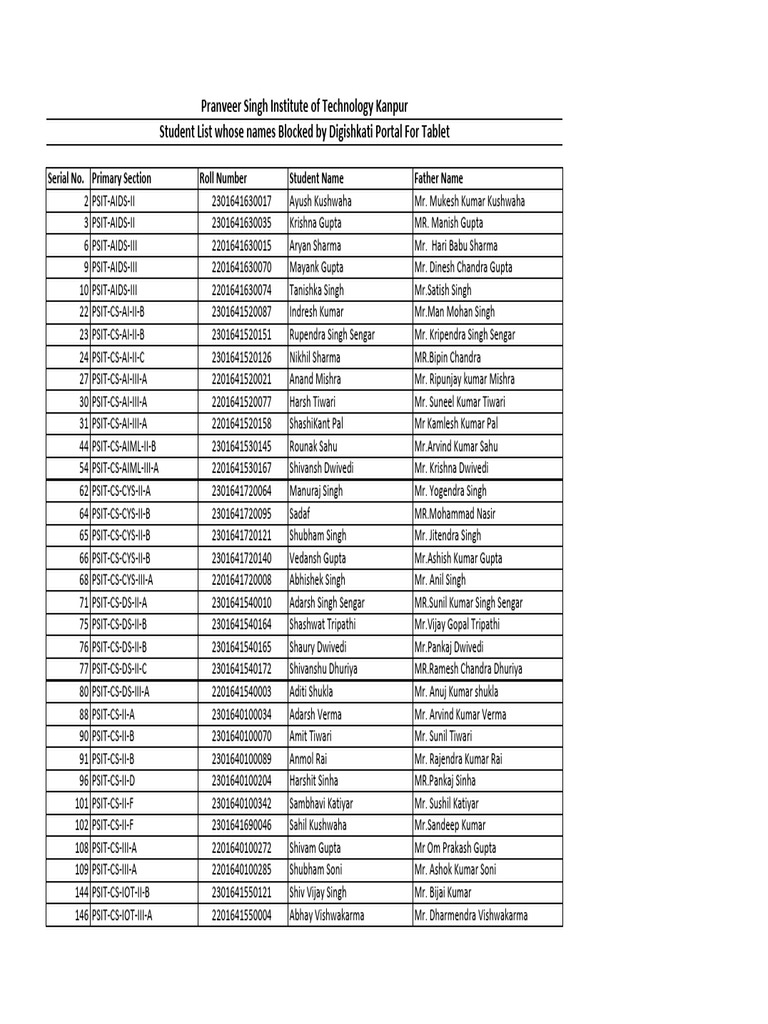 Pranveer Singh Institute of Technology Kanpur

Student List whose names Blocked by Digishkati Portal For Tablet

| Serial No. | Primary Section | Roll Number | Student Name | Father Name |
|---|---|---|---|---|
| 2 | PSIT-AIDS-II | 2301641630017 | Ayush Kushwaha | Mr. Mukesh Kumar Kushwaha |
| 3 | PSIT-AIDS-II | 2301641630035 | Krishna Gupta | MR. Manish Gupta |
| 6 | PSIT-AIDS-III | 2201641630015 | Aryan Sharma | Mr. Hari Babu Sharma |
| 9 | PSIT-AIDS-III | 2201641630070 | Mayank Gupta | Mr. Dinesh Chandra Gupta |
| 10 | PSIT-AIDS-III | 2201641630074 | Tanishka Singh | Mr.Satish Singh |
| 22 | PSIT-CS-AI-II-B | 2301641520087 | Indresh Kumar | Mr.Man Mohan Singh |
| 23 | PSIT-CS-AI-II-B | 2301641520151 | Rupendra Singh Sengar | Mr. Kripendra Singh Sengar |
| 24 | PSIT-CS-AI-II-C | 2301641520126 | Nikhil Sharma | MR.Bipin Chandra |
| 27 | PSIT-CS-AI-III-A | 2201641520021 | Anand Mishra | Mr. Ripunjay kumar Mishra |
| 30 | PSIT-CS-AI-III-A | 2201641520077 | Harsh Tiwari | Mr. Suneel Kumar Tiwari |
| 31 | PSIT-CS-AI-III-A | 2201641520158 | ShashiKant Pal | Mr Kamlesh Kumar Pal |
| 44 | PSIT-CS-AIML-II-B | 2301641530145 | Rounak Sahu | Mr.Arvind Kumar Sahu |
| 54 | PSIT-CS-AIML-III-A | 2201641530167 | Shivansh Dwivedi | Mr. Krishna Dwivedi |
| 62 | PSIT-CS-CYS-II-A | 2301641720064 | Manuraj Singh | Mr. Yogendra Singh |
| 64 | PSIT-CS-CYS-II-B | 2301641720095 | Sadaf | MR.Mohammad Nasir |
| 65 | PSIT-CS-CYS-II-B | 2301641720121 | Shubham Singh | Mr. Jitendra Singh |
| 66 | PSIT-CS-CYS-II-B | 2301641720140 | Vedansh Gupta | Mr.Ashish Kumar Gupta |
| 68 | PSIT-CS-CYS-III-A | 2201641720008 | Abhishek Singh | Mr. Anil Singh |
| 71 | PSIT-CS-DS-II-A | 2301641540010 | Adarsh Singh Sengar | MR.Sunil Kumar Singh Sengar |
| 75 | PSIT-CS-DS-II-B | 2301641540164 | Shashwat Tripathi | Mr.Vijay Gopal Tripathi |
| 76 | PSIT-CS-DS-II-B | 2301641540165 | Shaury Dwivedi | Mr.Pankaj Dwivedi |
| 77 | PSIT-CS-DS-II-C | 2301641540172 | Shivanshu Dhuriya | MR.Ramesh Chandra Dhuriya |
| 80 | PSIT-CS-DS-III-A | 2201641540003 | Aditi Shukla | Mr. Anuj Kumar shukla |
| 88 | PSIT-CS-II-A | 2301640100034 | Adarsh Verma | Mr. Arvind Kumar Verma |
| 90 | PSIT-CS-II-B | 2301640100070 | Amit Tiwari | Mr. Sunil Tiwari |
| 91 | PSIT-CS-II-B | 2301640100089 | Anmol Rai | Mr. Rajendra Kumar Rai |
| 96 | PSIT-CS-II-D | 2301640100204 | Harshit Sinha | MR.Pankaj Sinha |
| 101 | PSIT-CS-II-F | 2301640100342 | Sambhavi Katiyar | Mr. Sushil Katiyar |
| 102 | PSIT-CS-II-F | 2301641690046 | Sahil Kushwaha | Mr.Sandeep Kumar |
| 108 | PSIT-CS-III-A | 2201640100272 | Shivam Gupta | Mr Om Prakash Gupta |
| 109 | PSIT-CS-III-A | 2201640100285 | Shubham Soni | Mr. Ashok Kumar Soni |
| 144 | PSIT-CS-IOT-II-B | 2301641550121 | Shiv Vijay Singh | Mr. Bijai Kumar |
| 146 | PSIT-CS-IOT-III-A | 2201641550004 | Abhay Vishwakarma | Mr. Dharmendra Vishwakarma |